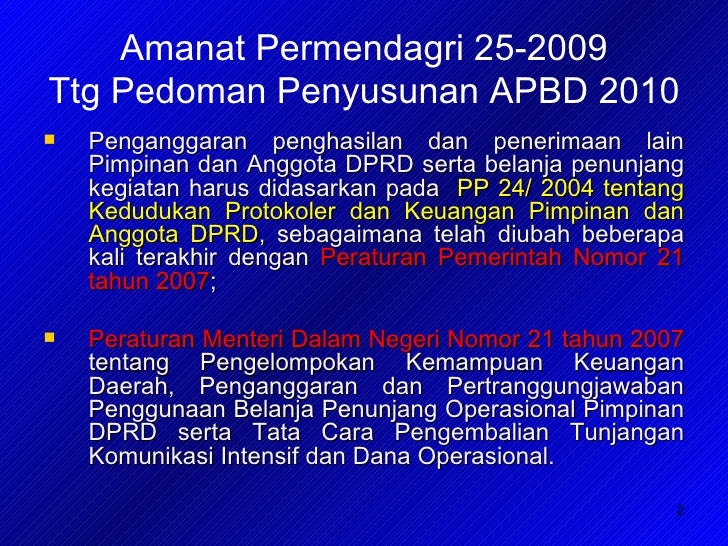 Amanat Permendagri 25-2009
Ttg Pedoman Penyusunan APBD 2010

▪ Penganggaran penghasilan dan penerimaan lain Pimpinan dan Anggota DPRD serta belanja penunjang kegiatan harus didasarkan pada PP 24/ 2004 tentang Kedudukan Protokoler dan Keuangan Pimpinan dan Anggota DPRD, sebagaimana telah diubah beberapa kali terakhir dengan Peraturan Pemerintah Nomor 21 tahun 2007;

▪ Peraturan Menteri Dalam Negeri Nomor 21 tahun 2007 tentang Pengelompokan Kemampuan Keuangan Daerah, Penganggaran dan Pertranggungjawaban Penggunaan Belanja Penunjang Operasional Pimpinan DPRD serta Tata Cara Pengembalian Tunjangan Komunikasi Intensif dan Dana Operasional.

2